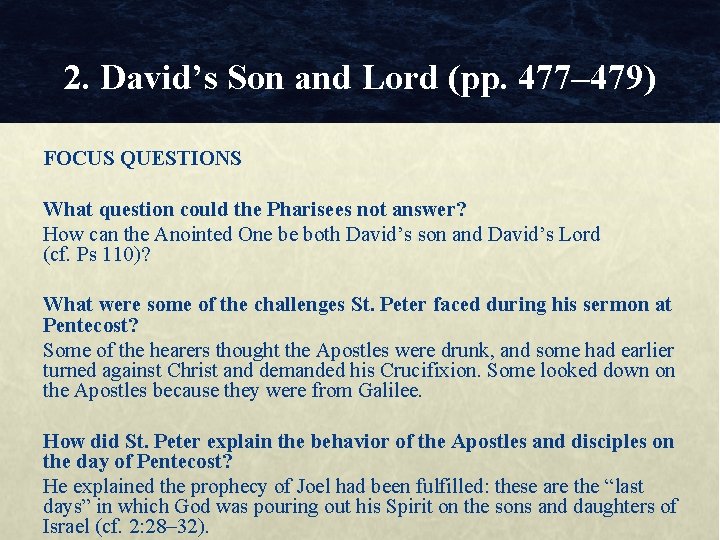 2. David’s Son and Lord (pp. 477–479)

FOCUS QUESTIONS

What question could the Pharisees not answer?
How can the Anointed One be both David’s son and David’s Lord (cf. Ps 110)?

What were some of the challenges St. Peter faced during his sermon at Pentecost?
Some of the hearers thought the Apostles were drunk, and some had earlier turned against Christ and demanded his Crucifixion. Some looked down on the Apostles because they were from Galilee.

How did St. Peter explain the behavior of the Apostles and disciples on the day of Pentecost?
He explained the prophecy of Joel had been fulfilled: these are the “last days” in which God was pouring out his Spirit on the sons and daughters of Israel (cf. 2:28–32).